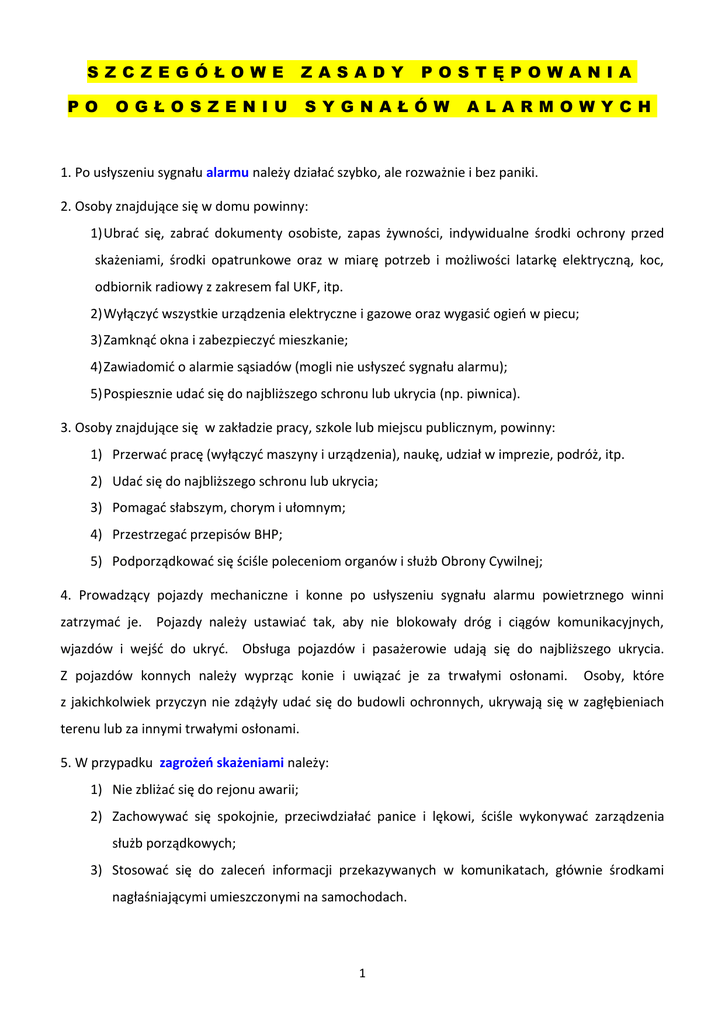 SZCZEGÓŁOWE ZASADY POSTĘPOWANIA
PO OGŁOSZENIU SYGNAŁÓW ALARMOWYCH

1. Po usłyszeniu sygnału alarmu należy działać szybko, ale rozważnie i bez paniki.

2. Osoby znajdujące się w domu powinny:

1) Ubrać się, zabrać dokumenty osobiste, zapas żywności, indywidualne środki ochrony przed skażeniami, środki opatrunkowe oraz w miarę potrzeb i możliwości latarkę elektryczną, koc, odbiornik radiowy z zakresem fal UKF, itp.

2) Wyłączyć wszystkie urządzenia elektryczne i gazowe oraz wygasić ogień w piecu;

3) Zamknąć okna i zabezpieczyć mieszkanie;

4) Zawiadomić o alarmie sąsiadów (mogli nie usłyszeć sygnału alarmu);

5) Pospiesznie udać się do najbliższego schronu lub ukrycia (np. piwnica).

3. Osoby znajdujące się w zakładzie pracy, szkole lub miejscu publicznym, powinny:

1) Przerwać pracę (wyłączyć maszyny i urządzenia), naukę, udział w imprezie, podróż, itp.

2) Udać się do najbliższego schronu lub ukrycia;

3) Pomagać słabszym, chorym i ułomnym;

4) Przestrzegać przepisów BHP;

5) Podporządkować się ściśle poleceniom organów i służb Obrony Cywilnej;

4. Prowadzący pojazdy mechaniczne i konne po usłyszeniu sygnału alarmu powietrznego winni zatrzymać je. Pojazdy należy ustawiać tak, aby nie blokowały dróg i ciągów komunikacyjnych, wjazdów i wejść do ukryć. Obsługa pojazdów i pasażerowie udają się do najbliższego ukrycia. Z pojazdów konnych należy wyprząc konie i uwiązać je za trwałymi osłonami. Osoby, które z jakichkolwiek przyczyn nie zdążyły udać się do budowli ochronnych, ukrywają się w zagłębieniach terenu lub za innymi trwałymi osłonami.

5. W przypadku zagrożeń skażeniami należy:

1) Nie zbliżać się do rejonu awarii;

2) Zachowywać się spokojnie, przeciwdziałać panice i lękowi, ściśle wykonywać zarządzenia służb porządkowych;

3) Stosować się do zaleceń informacji przekazywanych w komunikatach, głównie środkami nagłaśniającymi umieszczonymi na samochodach.

1